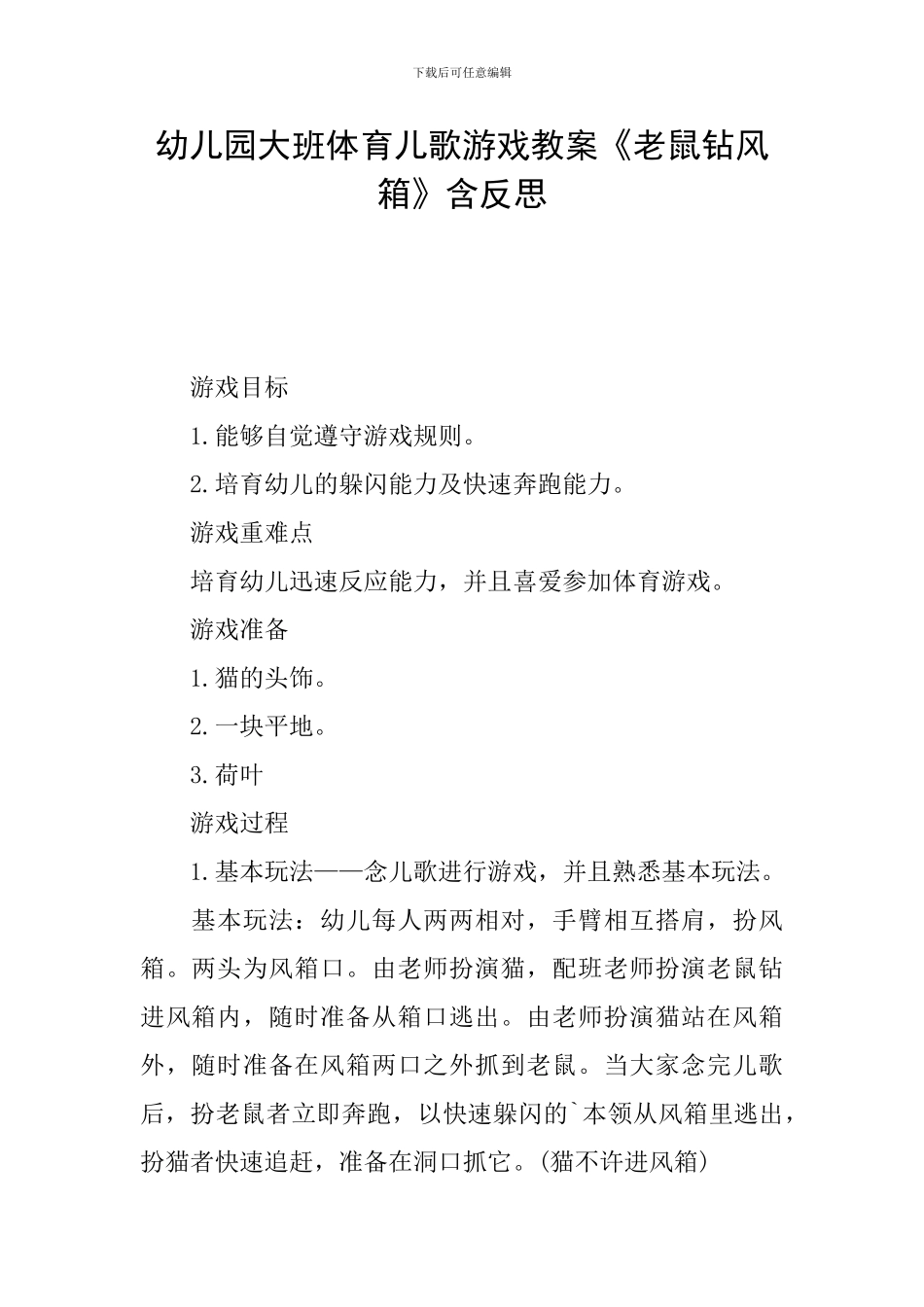 下载后可任意编辑

幼儿园大班体育儿歌游戏教案《老鼠钻风箱》含反思

游戏目标

1.能够自觉遵守游戏规则。

2.培育幼儿的躲闪能力及快速奔跑能力。

游戏重难点

培育幼儿迅速反应能力，并且喜爱参加体育游戏。

游戏准备

1.猫的头饰。

2.一块平地。

3.荷叶

游戏过程

1.基本玩法——念儿歌进行游戏，并且熟悉基本玩法。

基本玩法：幼儿每人两两相对，手臂相互搭肩，扮风箱。两头为风箱口。由老师扮演猫，配班老师扮演老鼠钻进风箱内，随时准备从箱口逃出。由老师扮演猫站在风箱外，随时准备在风箱两口之外抓到老鼠。当大家念完儿歌后，扮老鼠者立即奔跑，以快速躲闪的`本领从风箱里逃出，扮猫者快速追赶，准备在洞口抓它。(猫不许进风箱)